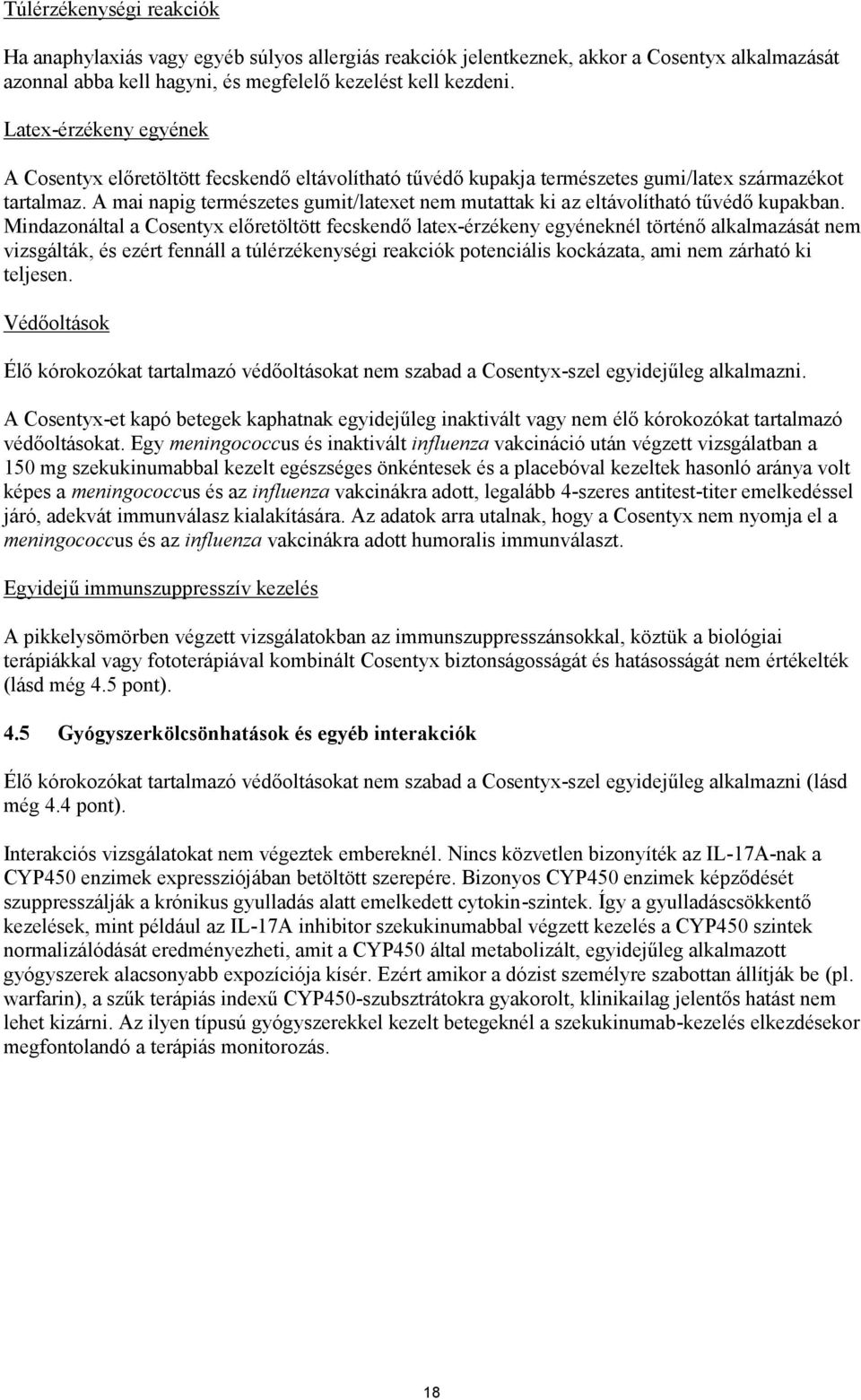 Túlérzékenységi reakciók

Ha anaphylaxiás vagy egyéb súlyos allergiás reakciók jelentkeznek, akkor a Cosentyx alkalmazását azonnal abba kell hagyni, és megfelelő kezelést kell kezdeni.

Latex-érzékeny egyének

A Cosentyx előretöltött fecskendő eltávolítható tűvédő kupakja természetes gumi/latex származékot tartalmaz. A mai napig természetes gumit/latexet nem mutattak ki az eltávolítható tűvédő kupakban. Mindazonáltal a Cosentyx előretöltött fecskendő latex-érzékeny egyéneknél történő alkalmazását nem vizsgálták, és ezért fennáll a túlérzékenységi reakciók potenciális kockázata, ami nem zárható ki teljesen.

Védőoltások

Élő kórokozókat tartalmazó védőoltásokat nem szabad a Cosentyx-szel egyidejűleg alkalmazni.

A Cosentyx-et kapó betegek kaphatnak egyidejűleg inaktivált vagy nem élő kórokozókat tartalmazó védőoltásokat. Egy meningococcus és inaktivált influenza vakcináció után végzett vizsgálatban a 150 mg szekukinumabbal kezelt egészséges önkéntesek és a placebóval kezeltek hasonló aránya volt képes a meningococcus és az influenza vakcinákra adott, legalább 4-szeres antitest-titer emelkedéssel járó, adekvát immunválasz kialakítására. Az adatok arra utalnak, hogy a Cosentyx nem nyomja el a meningococcus és az influenza vakcinákra adott humoralis immunválaszt.

Egyidejű immunszuppresszív kezelés

A pikkelysömörben végzett vizsgálatokban az immunszuppresszánsokkal, köztük a biológiai terápiákkal vagy fototerápiával kombinált Cosentyx biztonságosságát és hatásosságát nem értékelték (lásd még 4.5 pont).

4.5 Gyógyszerkölcsönhatások és egyéb interakciók

Élő kórokozókat tartalmazó védőoltásokat nem szabad a Cosentyx-szel egyidejűleg alkalmazni (lásd még 4.4 pont).

Interakciós vizsgálatokat nem végeztek embereknél. Nincs közvetlen bizonyíték az IL-17A-nak a CYP450 enzimek expressziójában betöltött szerepére. Bizonyos CYP450 enzimek képződését szuppresszálják a krónikus gyulladás alatt emelkedett cytokin-szintek. Így a gyulladáscsökkentő kezelések, mint például az IL-17A inhibitor szekukinumabbal végzett kezelés a CYP450 szintek normalizálódását eredményezheti, amit a CYP450 által metabolizált, egyidejűleg alkalmazott gyógyszerek alacsonyabb expozíciója kísér. Ezért amikor a dózist személyre szabottan állítják be (pl. warfarin), a szűk terápiás indexű CYP450-szubsztrátokra gyakorolt, klinikailag jelentős hatást nem lehet kizárni. Az ilyen típusú gyógyszerekkel kezelt betegeknél a szekukinumab-kezelés elkezdésekor megfontolandó a terápiás monitorozás.

18